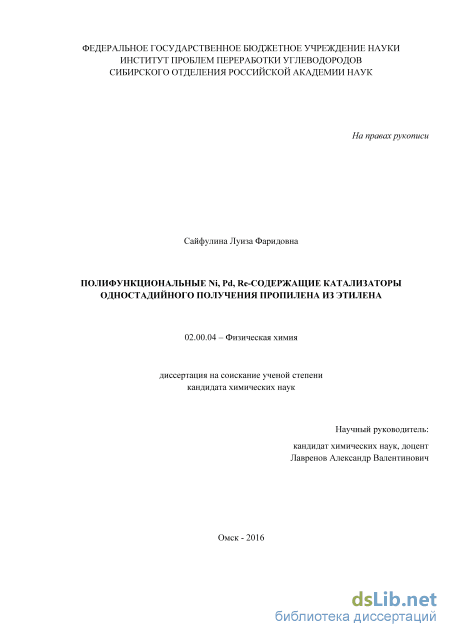 ФЕДЕРАЛЬНОЕ ГОСУДАРСТВЕННОЕ БЮДЖЕТНОЕ УЧРЕЖДЕНИЕ НАУКИ
ИНСТИТУТ ПРОБЛЕМ ПЕРЕРАБОТКИ УГЛЕВОДОРОДОВ
СИБИРСКОГО ОТДЕЛЕНИЯ РОССИЙСКОЙ АКАДЕМИИ НАУК

На правах рукописи

Сайфулина Луиза Фаридовна

ПОЛИФУНКЦИОНАЛЬНЫЕ Ni, Pd, Re-СОДЕРЖАЩИЕ КАТАЛИЗАТОРЫ ОДНОСТАДИЙНОГО ПОЛУЧЕНИЯ ПРОПИЛЕНА ИЗ ЭТИЛЕНА

02.00.04 – Физическая химия

диссертация на соискание ученой степени
кандидата химических наук

Научный руководитель:
кандидат химических наук, доцент
Лавренов Александр Валентинович

Омск - 2016

dsLib.net
библиотека диссертаций